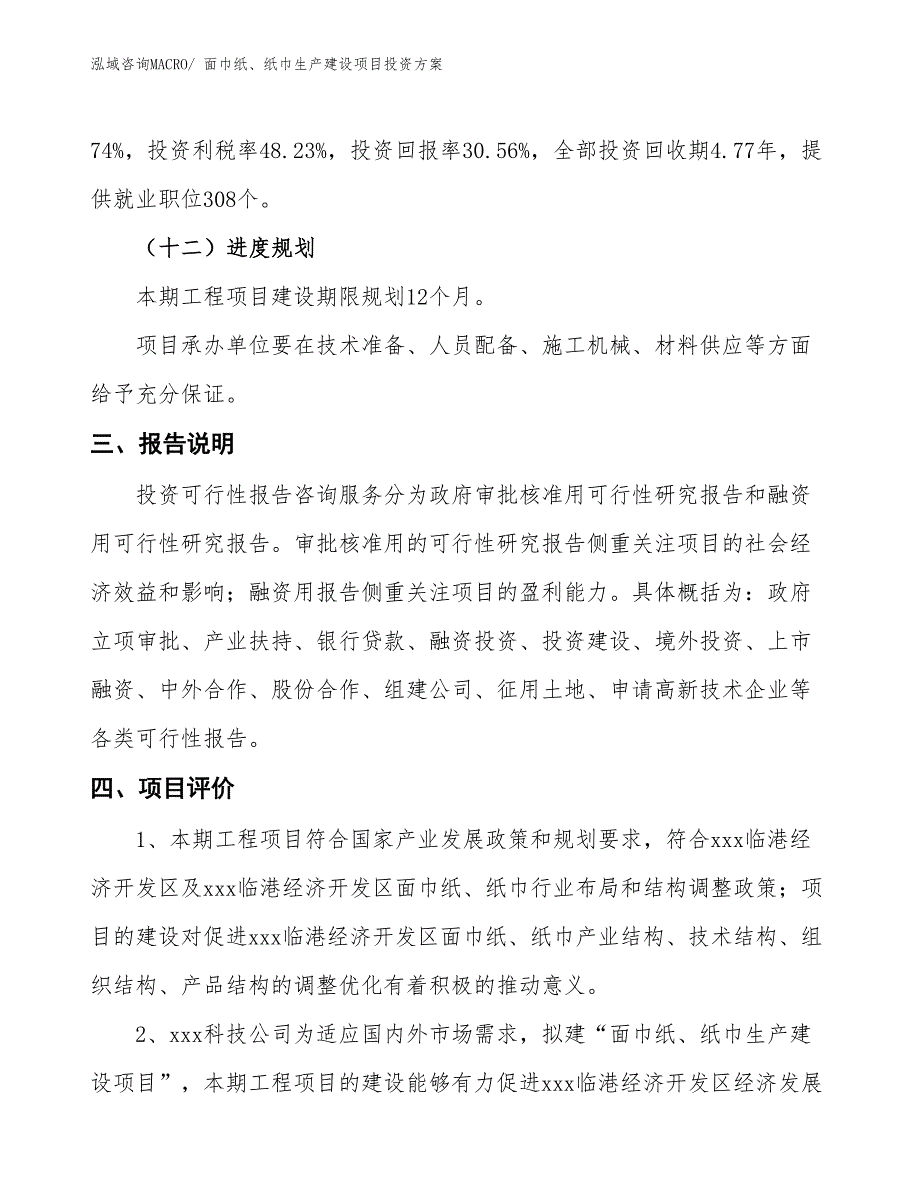 泓域咨询MACRO/ 面巾纸、纸巾生产建设项目投资方案

74%，投资利税率48.23%，投资回报率30.56%，全部投资回收期4.77年，提供就业职位308个。

（十二）进度规划

本期工程项目建设期限规划12个月。

项目承办单位要在技术准备、人员配备、施工机械、材料供应等方面给予充分保证。

三、报告说明

投资可行性报告咨询服务分为政府审批核准用可行性研究报告和融资用可行性研究报告。审批核准用的可行性研究报告侧重关注项目的社会经济效益和影响；融资用报告侧重关注项目的盈利能力。具体概括为：政府立项审批、产业扶持、银行贷款、融资投资、投资建设、境外投资、上市融资、中外合作、股份合作、组建公司、征用土地、申请高新技术企业等各类可行性报告。

四、项目评价

1、本期工程项目符合国家产业发展政策和规划要求，符合xxx临港经济开发区及xxx临港经济开发区面巾纸、纸巾行业布局和结构调整政策；项目的建设对促进xxx临港经济开发区面巾纸、纸巾产业结构、技术结构、组织结构、产品结构的调整优化有着积极的推动意义。

2、xxx科技公司为适应国内外市场需求，拟建“面巾纸、纸巾生产建设项目”，本期工程项目的建设能够有力促进xxx临港经济开发区经济发展